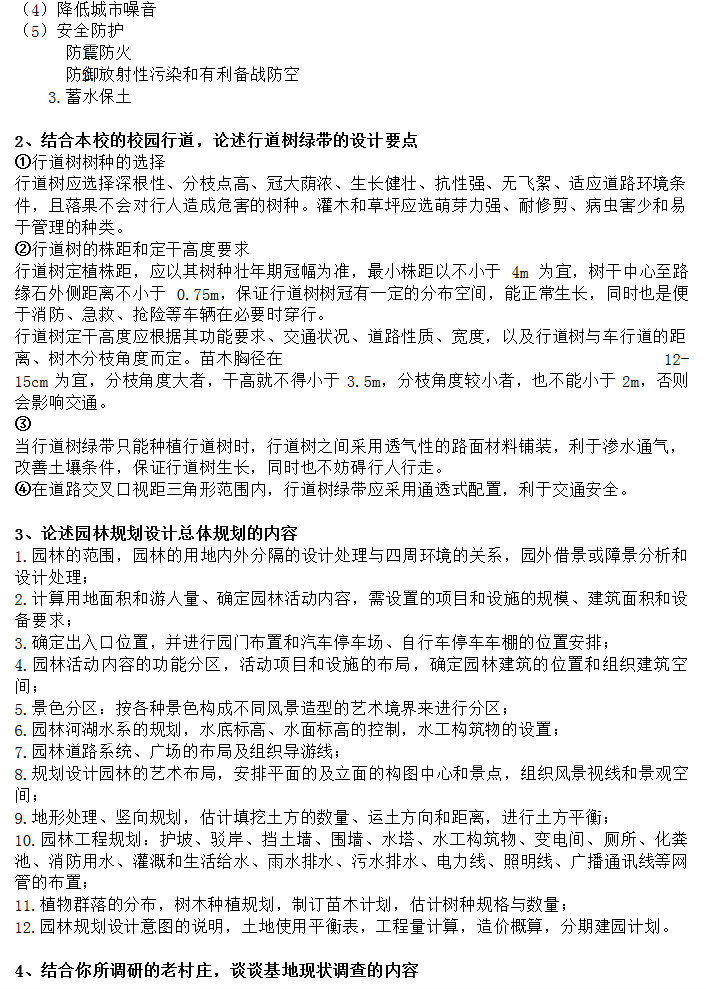 （4）降低城市噪音
（5）安全防护
防震防火
防御放射性污染和有利备战防空
3. 蓄水保土

2、结合本校的校园行道，论述行道树绿带的设计要点
①行道树树种的选择
行道树应选择深根性、分枝点高、冠大荫浓、生长健壮、抗性强、无飞絮、适应道路环境条件，且落果不会对行人造成危害的树种。灌木和草坪应选萌芽力强、耐修剪、病虫害少和易于管理的种类。
②行道树的株距和定干高度要求
行道树定植株距，应以其树种壮年期冠幅为准，最小株距以不小于 4m 为宜，树干中心至路缘石外侧距离不小于 0.75m，保证行道树树冠有一定的分布空间，能正常生长，同时也是便于消防、急救、抢险等车辆在必要时穿行。
行道树定干高度应根据其功能要求、交通状况、道路性质、宽度，以及行道树与车行道的距离、树木分枝角度而定。苗木胸径在 12-15cm 为宜，分枝角度大者，干高就不得小于 3.5m，分枝角度较小者，也不能小于 2m，否则会影响交通。
③
当行道树绿带只能种植行道树时，行道树之间采用透气性的路面材料铺装，利于渗水通气，改善土壤条件，保证行道树生长，同时也不妨碍行人行走。
④在道路交叉口视距三角形范围内，行道树绿带应采用通透式配置，利于交通安全。

3、论述园林规划设计总体规划的内容
1. 园林的范围，园林的用地内外分隔的设计处理与四周环境的关系，园外借景或障景分析和设计处理；
2. 计算用地面积和游人量、确定园林活动内容，需设置的项目和设施的规模、建筑面积和设备要求；
3. 确定出入口位置，并进行园门布置和汽车停车场、自行车停车车棚的位置安排；
4. 园林活动内容的功能分区，活动项目和设施的布局，确定园林建筑的位置和组织建筑空间；
5. 景色分区：按各种景色构成不同风景造型的艺术境界来进行分区；
6. 园林河湖水系的规划，水底标高、水面标高的控制，水工构筑物的设置；
7. 园林道路系统、广场的布局及组织导游线；
8. 规划设计园林的艺术布局，安排平面的及立面的构图中心和景点，组织风景视线和景观空间；
9. 地形处理、竖向规划，估计填挖土方的数量、运土方向和距离，进行土方平衡；
10. 园林工程规划：护坡、驳岸、挡土墙、围墙、水塔、水工构筑物、变电间、厕所、化粪池、消防用水、灌溉和生活给水、雨水排水、污水排水、电力线、照明线、广播通讯线等网管的布置；
11. 植物群落的分布，树木种植规划，制订苗木计划，估计树种规格与数量；
12. 园林规划设计意图的说明，土地使用平衡表，工程量计算，造价概算，分期建园计划。

4、结合你所调研的老村庄，谈谈基地现状调查的内容